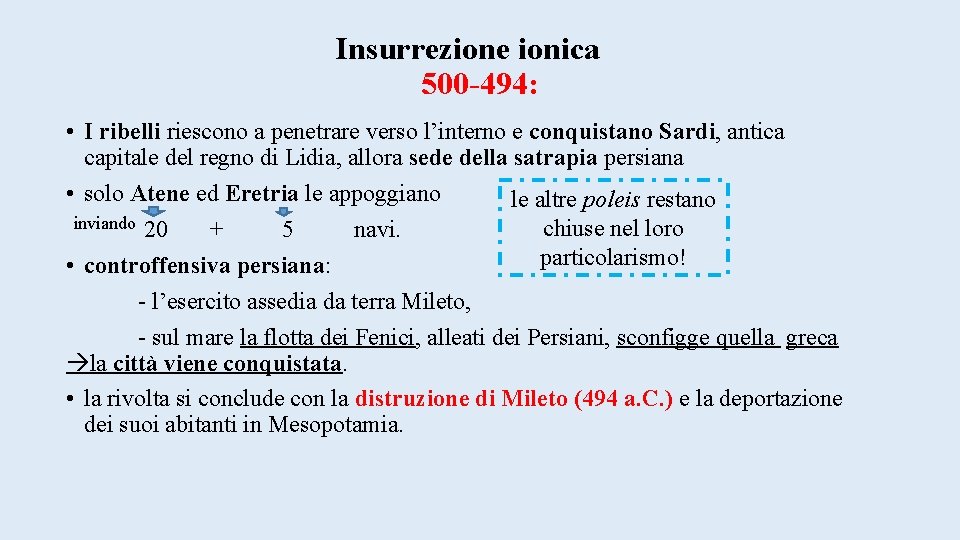 Insurrezione ionica
500-494:

• I ribelli riescono a penetrare verso l'interno e conquistano Sardi, antica capitale del regno di Lidia, allora sede della satrapia persiana

• solo Atene ed Eretria le appoggiano
inviando 20 + 5 navi.

le altre poleis restano chiuse nel loro particolarismo!

• controffensiva persiana:

- l'esercito assedia da terra Mileto,

- sul mare la flotta dei Fenici, alleati dei Persiani, sconfigge quella greca →la città viene conquistata.

• la rivolta si conclude con la distruzione di Mileto (494 a.C.) e la deportazione dei suoi abitanti in Mesopotamia.